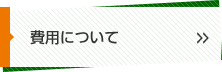 費用について

>>